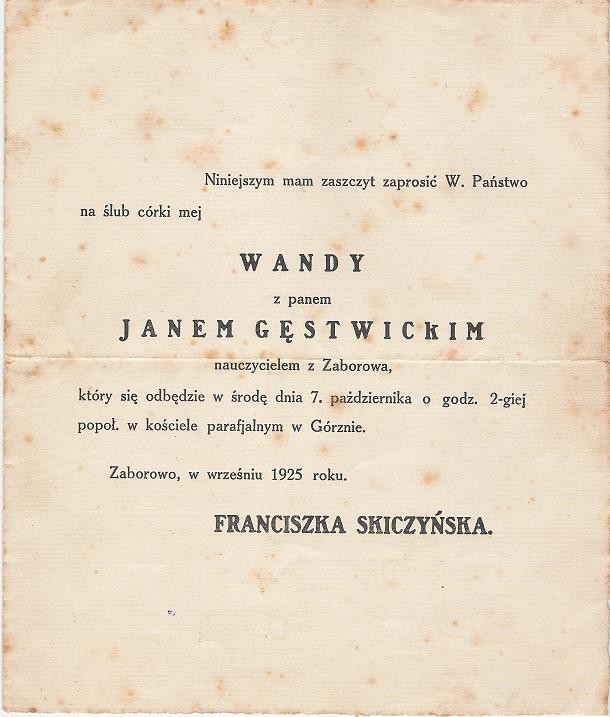 Niniejszym mam zaszczyt zaprosić W. Państwo na ślub córki mej

WANDY

z panem

JANEM GĘSTWICKIM

nauczycielem z Zaborowa,

który się odbędzie w środę dnia 7. października o godz. 2-giej popoł. w kościele parafjalnym w Górznie.

Zaborowo, w wrześniu 1925 roku.

FRANCISZKA SKICZYŃSKA.